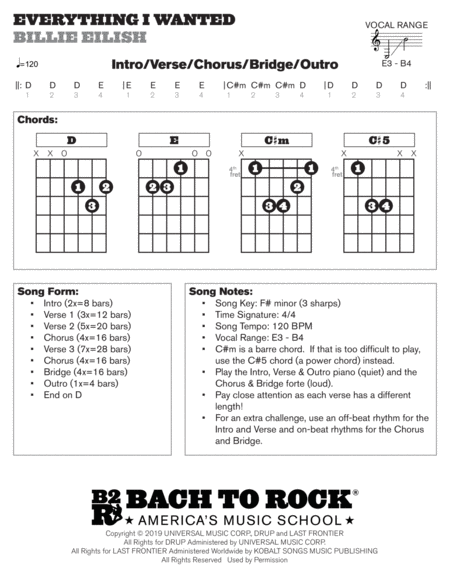 EVERYTHING I WANTED
BILLIE EILISH

VOCAL RANGE
E3 - B4

♩=120

Intro/Verse/Chorus/Bridge/Outro

||: D D D E |E E E E |C#m C#m C#m D |D D D D :||
1 2 3 4 1 2 3 4 1 2 3 4 1 2 3 4

Chords:

D
X X O
1 2
3

E
O O O
1
2 3

C♯m
X
4th fret
1 1
2
3 4

C♯5
X X X
4th fret
1
3 4

Song Form:
- Intro (2x=8 bars)
- Verse 1 (3x=12 bars)
- Verse 2 (5x=20 bars)
- Chorus (4x=16 bars)
- Verse 3 (7x=28 bars)
- Chorus (4x=16 bars)
- Bridge (4x=16 bars)
- Outro (1x=4 bars)
- End on D

Song Notes:
- Song Key: F# minor (3 sharps)
- Time Signature: 4/4
- Song Tempo: 120 BPM
- Vocal Range: E3 - B4
- C#m is a barre chord. If that is too difficult to play, use the C#5 chord (a power chord) instead.
- Play the Intro, Verse & Outro piano (quiet) and the Chorus & Bridge forte (loud).
- Pay close attention as each verse has a different length!
- For an extra challenge, use an off-beat rhythm for the Intro and Verse and on-beat rhythms for the Chorus and Bridge.

B2R BACH TO ROCK®
★ AMERICA'S MUSIC SCHOOL ★

Copyright © 2019 UNIVERSAL MUSIC CORP., DRUP and LAST FRONTIER
All Rights for DRUP Administered by UNIVERSAL MUSIC CORP.
All Rights for LAST FRONTIER Administered Worldwide by KOBALT SONGS MUSIC PUBLISHING
All Rights Reserved Used by Permission